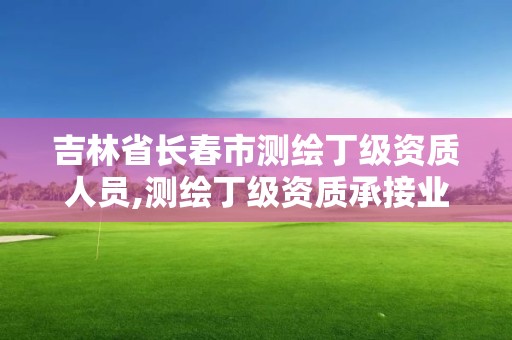 吉林省长春市测绘丁级资质人员,测绘丁级资质承接业